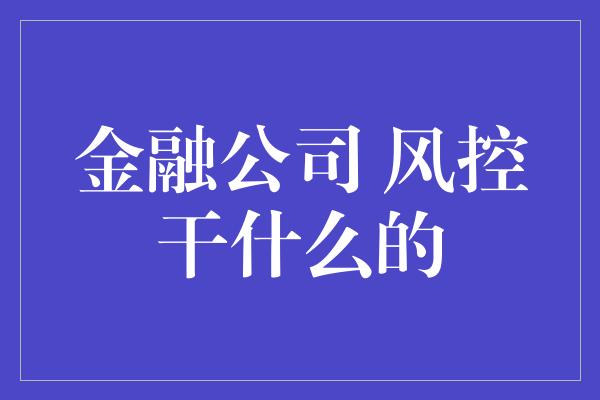 金融公司 风控干什么的